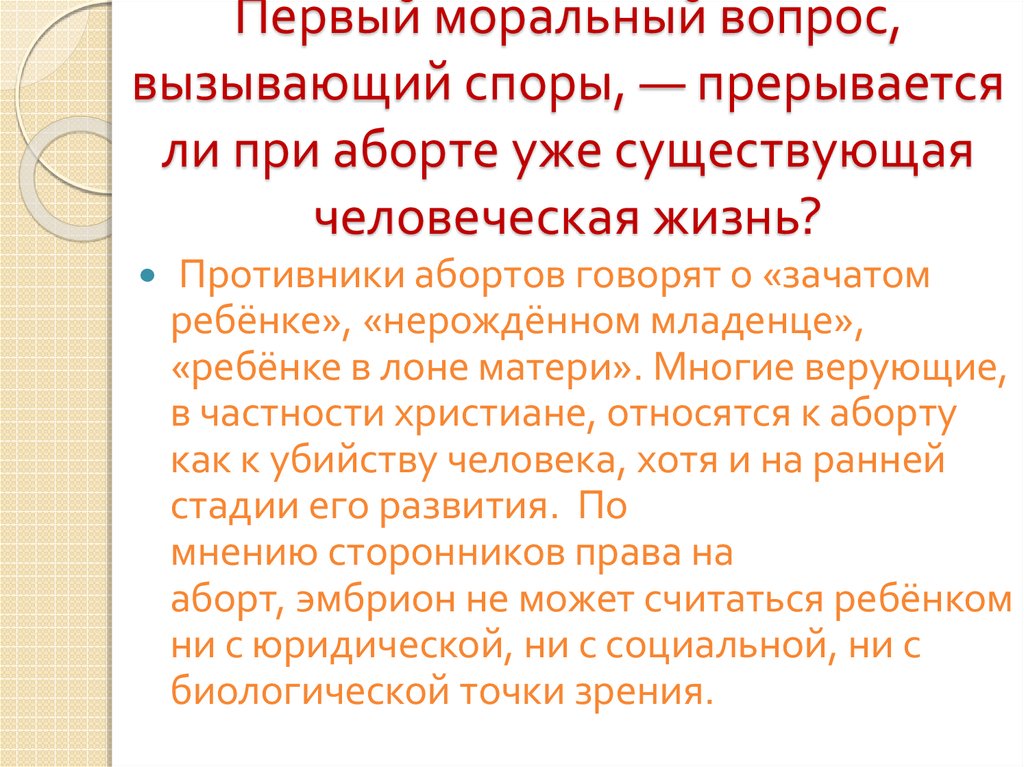 Первый моральный вопрос, вызывающий споры, — прерывается ли при аборте уже существующая человеческая жизнь?

Противники абортов говорят о «зачатом ребёнке», «нерождённом младенце», «ребёнке в лоне матери». Многие верующие, в частности христиане, относятся к аборту как к убийству человека, хотя и на ранней стадии его развития. По мнению сторонников права на аборт, эмбрион не может считаться ребёнком ни с юридической, ни с социальной, ни с биологической точки зрения.